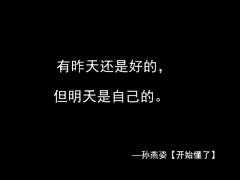 有昨天还是好的，

但明天是自己的。

—孙燕姿【开始懂了】